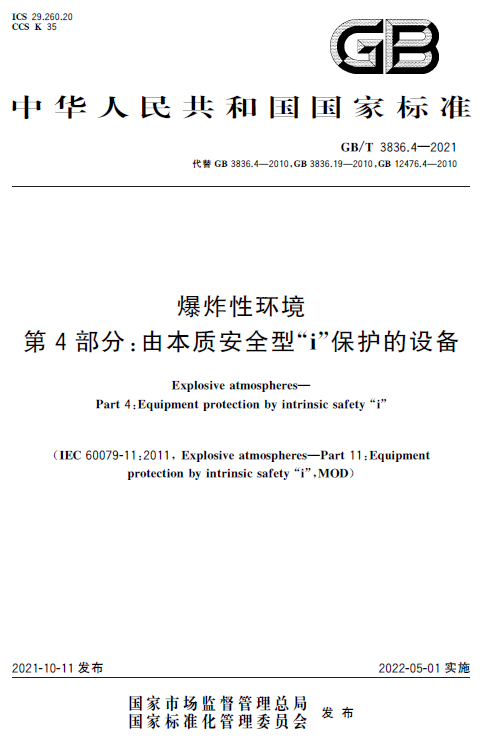 ICS 29.260.20
CCS K 35

GB

中华人民共和国国家标准

GB/T 3836.4—2021
代替 GB 3836.4—2010,GB 3836.19—2010,GB 12476.4—2010

爆炸性环境
第4部分:由本质安全型“i”保护的设备

Explosive atmospheres—
Part 4:Equipment protection by intrinsic safety “i”

(IEC 60079-11:2011, Explosive atmospheres—Part 11:Equipment protection by intrinsic safety “i”,MOD)

2021-10-11 发布

2022-05-01 实施

国家市场监督管理总局
国家标准化管理委员会
发布